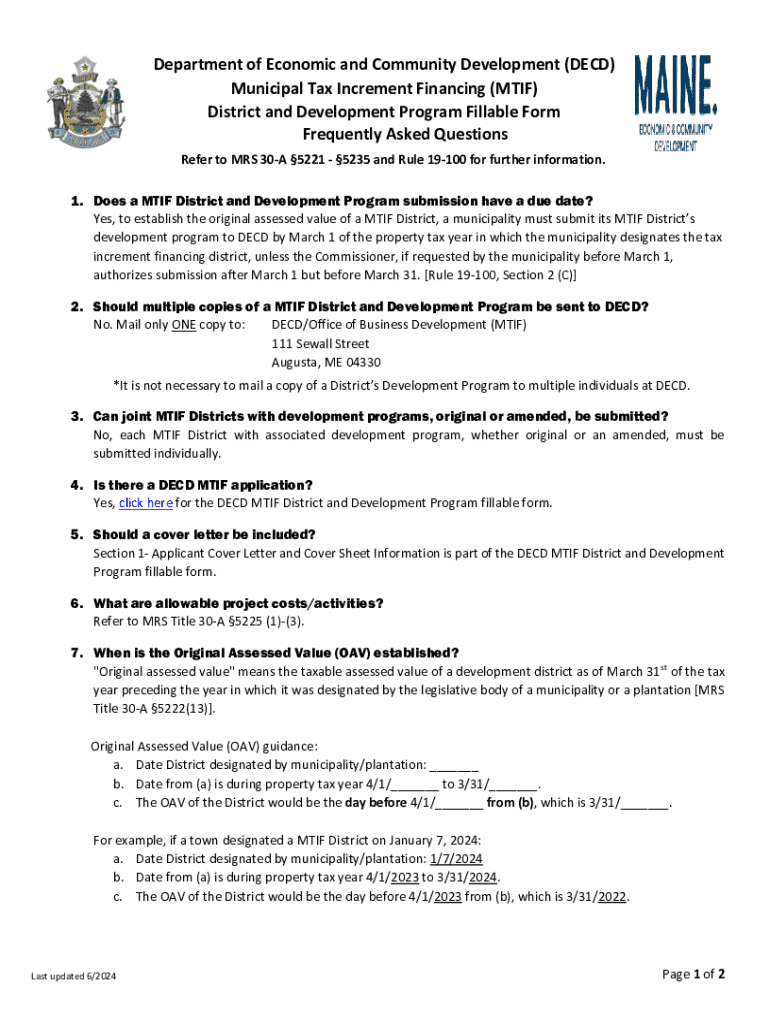 Department of Economic and Community Development (DECD)
Municipal Tax Increment Financing (MTIF)
District and Development Program Fillable Form
Frequently Asked Questions

MAINE.
ECONOMIC & COMMUNITY DEVELOPMENT

Refer to MRS 30-A §5221 - §5235 and Rule 19-100 for further information.

1. Does a MTIF District and Development Program submission have a due date?
Yes, to establish the original assessed value of a MTIF District, a municipality must submit its MTIF District's development program to DECD by March 1 of the property tax year in which the municipality designates the tax increment financing district, unless the Commissioner, if requested by the municipality before March 1, authorizes submission after March 1 but before March 31. [Rule 19-100, Section 2 (C)]

2. Should multiple copies of a MTIF District and Development Program be sent to DECD?
No. Mail only ONE copy to: DECD/Office of Business Development (MTIF)
111 Sewall Street
Augusta, ME 04330
*It is not necessary to mail a copy of a District's Development Program to multiple individuals at DECD.

3. Can joint MTIF Districts with development programs, original or amended, be submitted?
No, each MTIF District with associated development program, whether original or an amended, must be submitted individually.

4. Is there a DECD MTIF application?
Yes, click here for the DECD MTIF District and Development Program fillable form.

5. Should a cover letter be included?
Section 1- Applicant Cover Letter and Cover Sheet Information is part of the DECD MTIF District and Development Program fillable form.

6. What are allowable project costs/activities?
Refer to MRS Title 30-A §5225 (1)-(3).

7. When is the Original Assessed Value (OAV) established?
"Original assessed value" means the taxable assessed value of a development district as of March 31$^{st}$ of the tax year preceding the year in which it was designated by the legislative body of a municipality or a plantation [MRS Title 30-A §5222(13)].

Original Assessed Value (OAV) guidance:
a. Date District designated by municipality/plantation: _______
b. Date from (a) is during property tax year 4/1/_______ to 3/31/_______.
c. The OAV of the District would be the day before 4/1/_______ from (b), which is 3/31/_______.

For example, if a town designated a MTIF District on January 7, 2024:
a. Date District designated by municipality/plantation: 1/7/2024
b. Date from (a) is during property tax year 4/1/2023 to 3/31/2024.
c. The OAV of the District would be the day before 4/1/2023 from (b), which is 3/31/2022.

Last updated 6/2024

Page 1 of 2